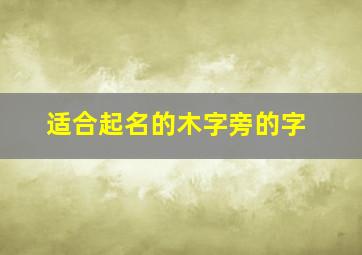 适合起名的木字旁的字